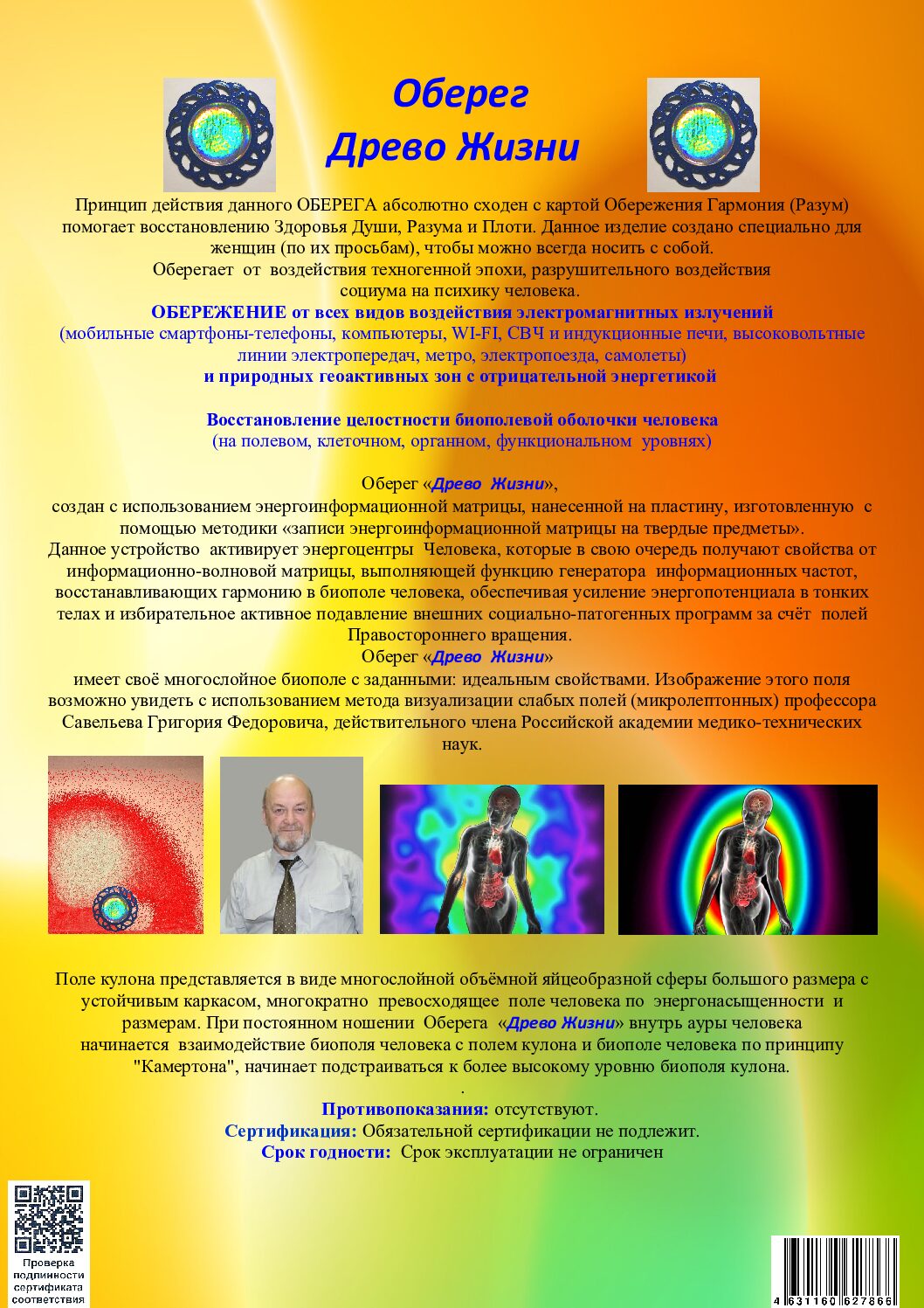 Оберег
Древо Жизни

Принцип действия данного ОБЕРЕГА абсолютно сходен с картой Обережения Гармония (Разум) помогает восстановлению Здоровья Души, Разума и Плоти. Данное изделие создано специально для женщин (по их просьбам), чтобы можно всегда носить с собой.
Оберегает от воздействия техногенной эпохи, разрушительного воздействия социума на психику человека.
ОБЕРЕЖЕНИЕ от всех видов воздействия электромагнитных излучений
(мобильные смартфоны-телефоны, компьютеры, WI-FI, СВЧ и индукционные печи, высоковольтные линии электропередач, метро, электропоезда, самолеты)
и природных геоактивных зон с отрицательной энергетикой

Восстановление целостности биополевой оболочки человека
(на полевом, клеточном, органном, функциональном уровнях)

Оберег «Древо Жизни»,
создан с использованием энергоинформационной матрицы, нанесенной на пластину, изготовленную с помощью методики «записи энергоинформационной матрицы на твердые предметы».
Данное устройство активирует энергоцентры Человека, которые в свою очередь получают свойства от информационно-волновой матрицы, выполняющей функцию генератора информационных частот, восстанавливающих гармонию в биополе человека, обеспечивая усиление энергопотенциала в тонких телах и избирательное активное подавление внешних социально-патогенных программ за счёт полей Правостороннего вращения.
Оберег «Древо Жизни»
имеет своё многослойное биополе с заданными: идеальным свойствами. Изображение этого поля возможно увидеть с использованием метода визуализации слабых полей (микролептонных) профессора Савельева Григория Федоровича, действительного члена Российской академии медико-технических наук.

Поле кулона представляется в виде многослойной объёмной яйцеобразной сферы большого размера с устойчивым каркасом, многократно превосходящее поле человека по энергонасыщенности и размерам. При постоянном ношении Оберега «Древо Жизни» внутрь ауры человека начинается взаимодействие биополя человека с полем кулона и биополе человека по принципу "Камертона", начинает подстраиваться к более высокому уровню биополя кулона.
.
Противопоказания: отсутствуют.
Сертификация: Обязательной сертификации не подлежит.
Срок годности: Срок эксплуатации не ограничен

Проверка подлинности сертификата соответствия

4 631160 627866